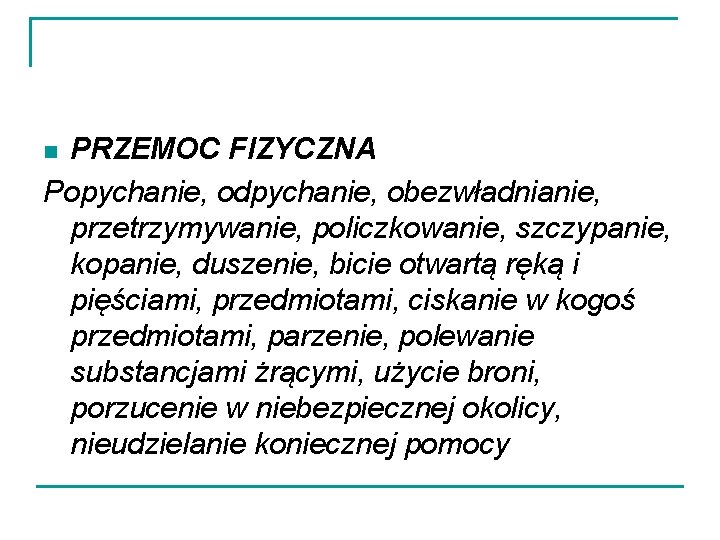 PRZEMOC FIZYCZNA

Popychanie, odpychanie, obezwładnianie, przetrzymywanie, policzkowanie, szczypanie, kopanie, duszenie, bicie otwartą ręką i pięściami, przedmiotami, ciskanie w kogoś przedmiotami, parzenie, polewanie substancjami żrącymi, użycie broni, porzucenie w niebezpiecznej okolicy, nieudzielanie koniecznej pomocy